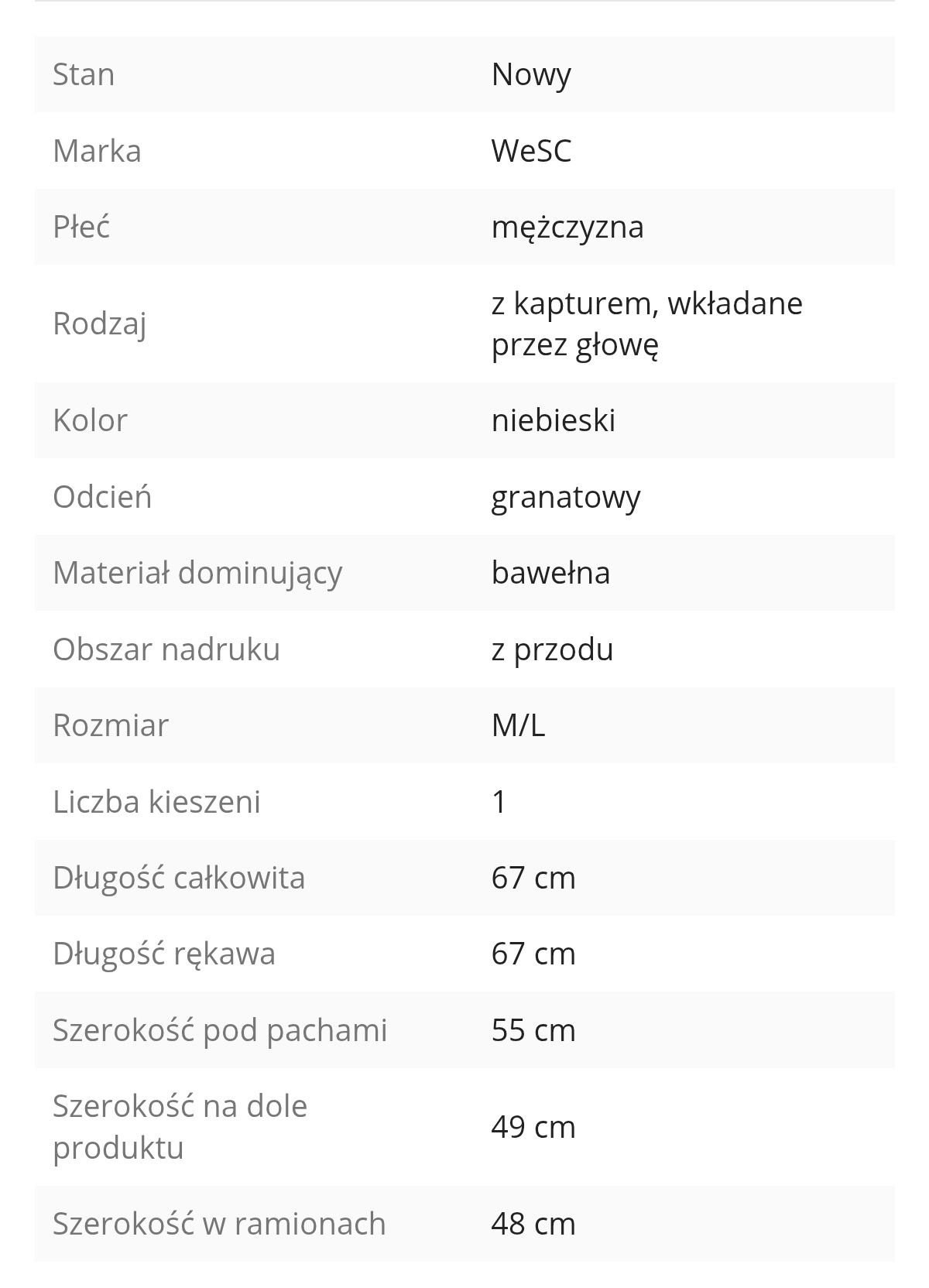 | | |
|---|---|
| Stan | Nowy |
| Marka | WeSC |
| Płeć | mężczyzna |
| Rodzaj | z kapturem, wkładane przez głowę |
| Kolor | niebieski |
| Odcień | granatowy |
| Materiał dominujący | bawełna |
| Obszar nadruku | z przodu |
| Rozmiar | M/L |
| Liczba kieszeni | 1 |
| Długość całkowita | 67 cm |
| Długość rękawa | 67 cm |
| Szerokość pod pachami | 55 cm |
| Szerokość na dole produktu | 49 cm |
| Szerokość w ramionach | 48 cm |